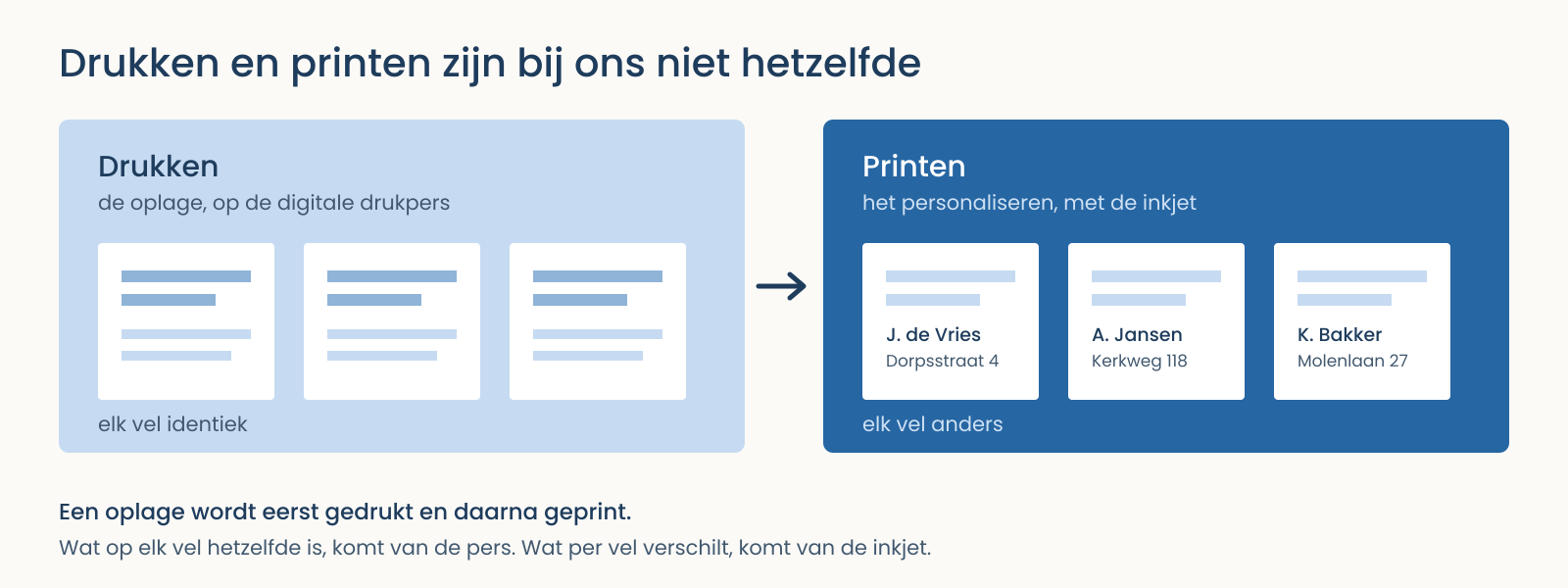 Drukken en printen zijn bij ons niet hetzelfde

Drukken
de oplage, op de digitale drukpers

elk vel identiek

Printen
het personaliseren, met de inkjet

J. de Vries
Dorpsstraat 4

A. Jansen
Kerkweg 118

K. Bakker
Molenlaan 27

elk vel anders

Een oplage wordt eerst gedrukt en daarna geprint.
Wat op elk vel hetzelfde is, komt van de pers. Wat per vel verschilt, komt van de inkjet.